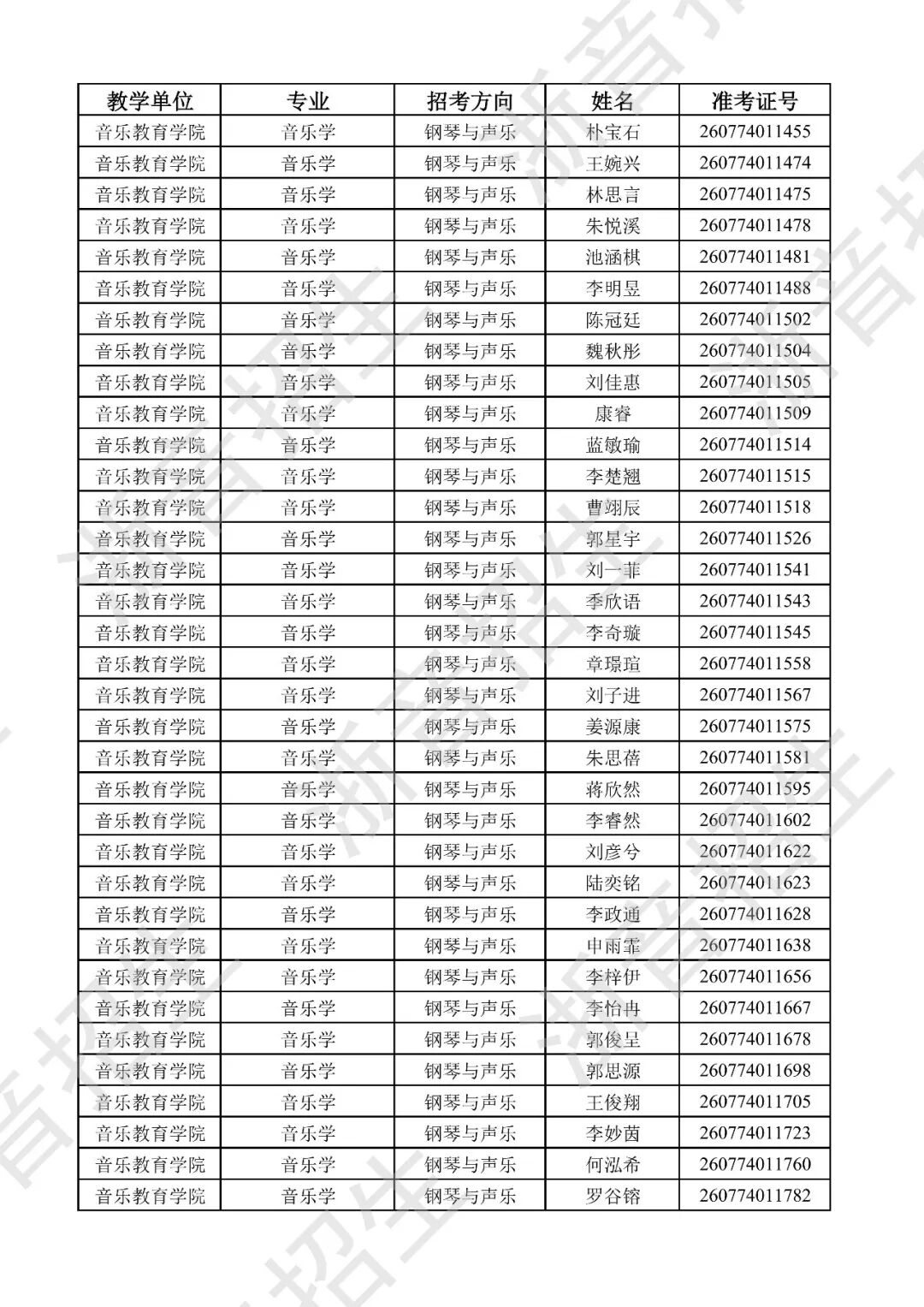 | 教学单位 | 专业 | 招考方向 | 姓名 | 准考证号 |
|---|---|---|---|---|
| 音乐教育学院 | 音乐学 | 钢琴与声乐 | 朴宝石 | 260774011455 |
| 音乐教育学院 | 音乐学 | 钢琴与声乐 | 王婉兴 | 260774011474 |
| 音乐教育学院 | 音乐学 | 钢琴与声乐 | 林思言 | 260774011475 |
| 音乐教育学院 | 音乐学 | 钢琴与声乐 | 朱悦溪 | 260774011478 |
| 音乐教育学院 | 音乐学 | 钢琴与声乐 | 池涵棋 | 260774011481 |
| 音乐教育学院 | 音乐学 | 钢琴与声乐 | 李明昱 | 260774011488 |
| 音乐教育学院 | 音乐学 | 钢琴与声乐 | 陈冠廷 | 260774011502 |
| 音乐教育学院 | 音乐学 | 钢琴与声乐 | 魏秋彤 | 260774011504 |
| 音乐教育学院 | 音乐学 | 钢琴与声乐 | 刘佳惠 | 260774011505 |
| 音乐教育学院 | 音乐学 | 钢琴与声乐 | 康睿 | 260774011509 |
| 音乐教育学院 | 音乐学 | 钢琴与声乐 | 蓝敏瑜 | 260774011514 |
| 音乐教育学院 | 音乐学 | 钢琴与声乐 | 李楚翘 | 260774011515 |
| 音乐教育学院 | 音乐学 | 钢琴与声乐 | 曹翊辰 | 260774011518 |
| 音乐教育学院 | 音乐学 | 钢琴与声乐 | 郭星宇 | 260774011526 |
| 音乐教育学院 | 音乐学 | 钢琴与声乐 | 刘一菲 | 260774011541 |
| 音乐教育学院 | 音乐学 | 钢琴与声乐 | 季欣语 | 260774011543 |
| 音乐教育学院 | 音乐学 | 钢琴与声乐 | 李奇璇 | 260774011545 |
| 音乐教育学院 | 音乐学 | 钢琴与声乐 | 章璟瑄 | 260774011558 |
| 音乐教育学院 | 音乐学 | 钢琴与声乐 | 刘子进 | 260774011567 |
| 音乐教育学院 | 音乐学 | 钢琴与声乐 | 姜源康 | 260774011575 |
| 音乐教育学院 | 音乐学 | 钢琴与声乐 | 朱思蓓 | 260774011581 |
| 音乐教育学院 | 音乐学 | 钢琴与声乐 | 蒋欣然 | 260774011595 |
| 音乐教育学院 | 音乐学 | 钢琴与声乐 | 李睿然 | 260774011602 |
| 音乐教育学院 | 音乐学 | 钢琴与声乐 | 刘彦兮 | 260774011622 |
| 音乐教育学院 | 音乐学 | 钢琴与声乐 | 陆奕铭 | 260774011623 |
| 音乐教育学院 | 音乐学 | 钢琴与声乐 | 李政通 | 260774011628 |
| 音乐教育学院 | 音乐学 | 钢琴与声乐 | 申雨霏 | 260774011638 |
| 音乐教育学院 | 音乐学 | 钢琴与声乐 | 李梓伊 | 260774011656 |
| 音乐教育学院 | 音乐学 | 钢琴与声乐 | 李怡冉 | 260774011667 |
| 音乐教育学院 | 音乐学 | 钢琴与声乐 | 郭俊呈 | 260774011678 |
| 音乐教育学院 | 音乐学 | 钢琴与声乐 | 郭思源 | 260774011698 |
| 音乐教育学院 | 音乐学 | 钢琴与声乐 | 王俊翔 | 260774011705 |
| 音乐教育学院 | 音乐学 | 钢琴与声乐 | 李妙茵 | 260774011723 |
| 音乐教育学院 | 音乐学 | 钢琴与声乐 | 何泓希 | 260774011760 |
| 音乐教育学院 | 音乐学 | 钢琴与声乐 | 罗谷镕 | 260774011782 |